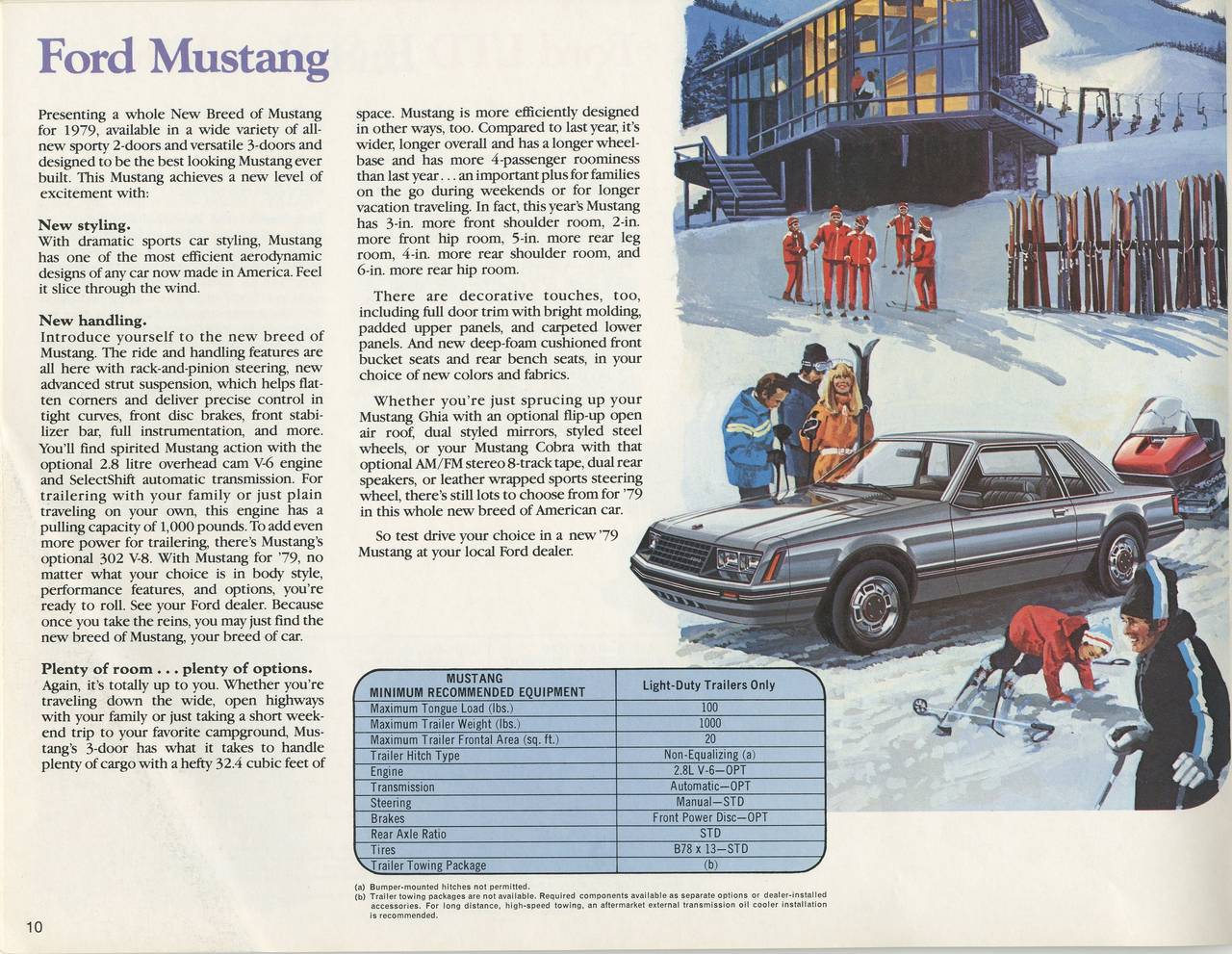 Ford Mustang

Presenting a whole New Breed of Mustang for 1979, available in a wide variety of all-new sporty 2-doors and versatile 3-doors and designed to be the best looking Mustang ever built. This Mustang achieves a new level of excitement with:

New styling.
With dramatic sports car styling, Mustang has one of the most efficient aerodynamic designs of any car now made in America. Feel it slice through the wind.

New handling.
Introduce yourself to the new breed of Mustang. The ride and handling features are all here with rack-and-pinion steering, new advanced strut suspension, which helps flatten corners and deliver precise control in tight curves, front disc brakes, front stabilizer bar, full instrumentation, and more. You'll find spirited Mustang action with the optional 2.8 litre overhead cam V-6 engine and SelectShift automatic transmission. For trailering with your family or just plain traveling on your own, this engine has a pulling capacity of 1,000 pounds. To add even more power for trailering, there's Mustang's optional 302 V-8. With Mustang for '79, no matter what your choice is in body style, performance features, and options, you're ready to roll. See your Ford dealer. Because once you take the reins, you may just find the new breed of Mustang, your breed of car.

Plenty of room . . . plenty of options.
Again, it's totally up to you. Whether you're traveling down the wide, open highways with your family or just taking a short weekend trip to your favorite campground, Mustang's 3-door has what it takes to handle plenty of cargo with a hefty 32.4 cubic feet of space. Mustang is more efficiently designed in other ways, too. Compared to last year, it's wider, longer overall and has a longer wheelbase and has more 4-passenger roominess than last year . . . an important plus for families on the go during weekends or for longer vacation traveling. In fact, this year's Mustang has 3-in. more front shoulder room, 2-in. more front hip room, 5-in. more rear leg room, 4-in. more rear shoulder room, and 6-in. more rear hip room.

There are decorative touches, too, including full door trim with bright molding, padded upper panels, and carpeted lower panels. And new deep-foam cushioned front bucket seats and rear bench seats, in your choice of new colors and fabrics.

Whether you're just sprucing up your Mustang Ghia with an optional flip-up open air roof, dual styled mirrors, styled steel wheels, or your Mustang Cobra with that optional AM/FM stereo 8-track tape, dual rear speakers, or leather wrapped sports steering wheel, there's still lots to choose from for '79 in this whole new breed of American car.

So test drive your choice in a new '79 Mustang at your local Ford dealer.

| MUSTANG MINIMUM RECOMMENDED EQUIPMENT | Light-Duty Trailers Only |
|---|---|
| Maximum Tongue Load (lbs.) | 100 |
| Maximum Trailer Weight (lbs.) | 1000 |
| Maximum Trailer Frontal Area (sq. ft.) | 20 |
| Trailer Hitch Type | Non-Equalizing (a) |
| Engine | 2.8L V-6—OPT |
| Transmission | Automatic—OPT |
| Steering | Manual—STD |
| Brakes | Front Power Disc—OPT |
| Rear Axle Ratio | STD |
| Tires | B78 x 13—STD |
| Trailer Towing Package | (b) |

(a) Bumper-mounted hitches not permitted.
(b) Trailer towing packages are not available. Required components available as separate options or dealer-installed accessories. For long distance, high-speed towing, an aftermarket external transmission oil cooler installation is recommended.

10